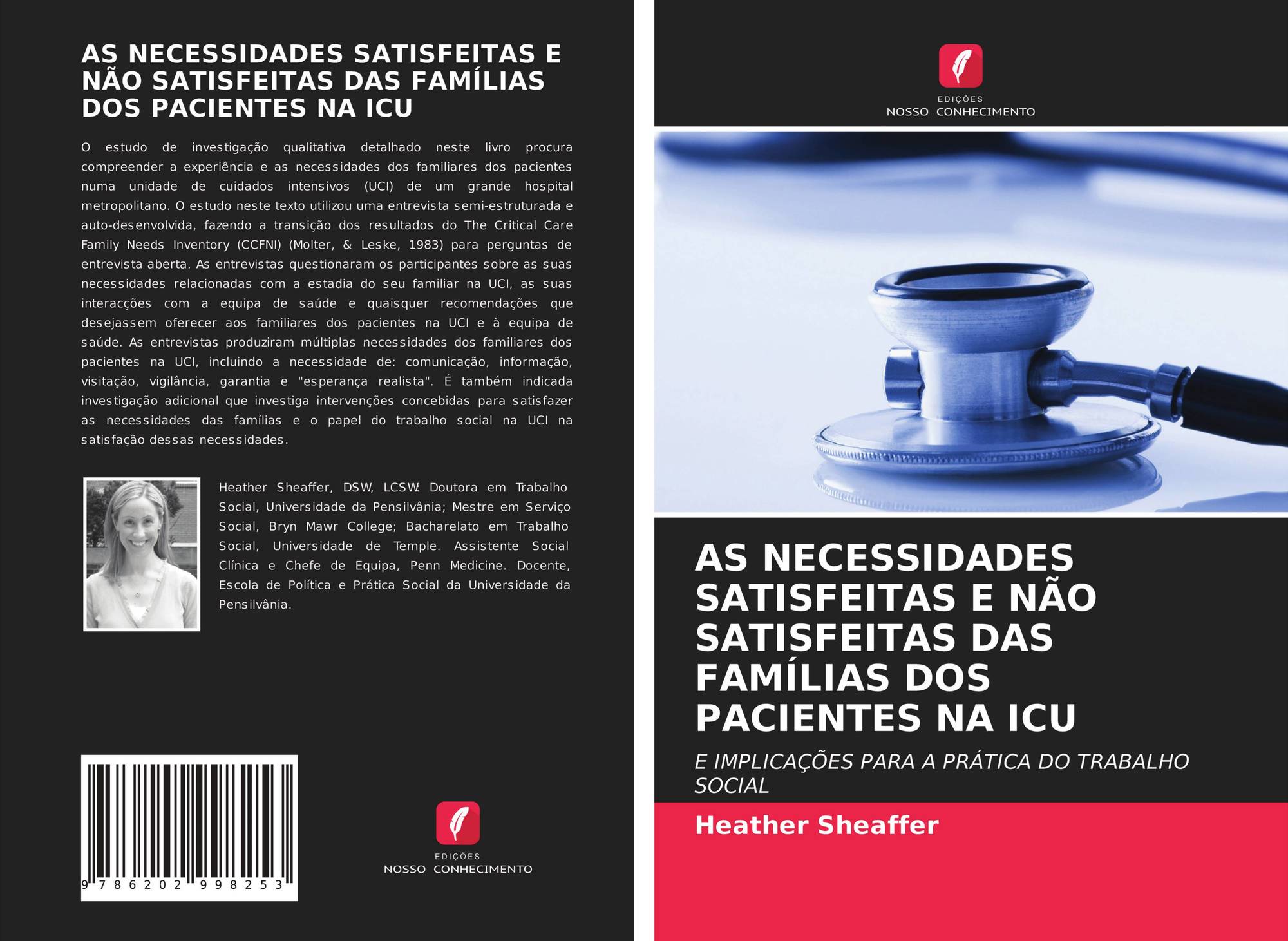 AS NECESSIDADES SATISFEITAS E NÃO SATISFEITAS DAS FAMÍLIAS DOS PACIENTES NA ICU

O estudo de investigação qualitativa detalhado neste livro procura compreender a experiência e as necessidades dos familiares dos pacientes numa unidade de cuidados intensivos (UCI) de um grande hospital metropolitano. O estudo neste texto utilizou uma entrevista semi-estruturada e auto-desenvolvida, fazendo a transição dos resultados do The Critical Care Family Needs Inventory (CCFNI) (Molter, & Leske, 1983) para perguntas de entrevista aberta. As entrevistas questionaram os participantes sobre as suas necessidades relacionadas com a estadia do seu familiar na UCI, as suas interacções com a equipa de saúde e quaisquer recomendações que desejassem oferecer aos familiares dos pacientes na UCI e à equipa de saúde. As entrevistas produziram múltiplas necessidades dos familiares dos pacientes na UCI, incluindo a necessidade de: comunicação, informação, visitação, vigilância, garantia e "esperança realista". É também indicada investigação adicional que investiga intervenções concebidas para satisfazer as necessidades das famílias e o papel do trabalho social na UCI na satisfação dessas necessidades.

Heather Sheaffer, DSW, LCSW. Doutora em Trabalho Social, Universidade da Pensilvânia; Mestre em Serviço Social, Bryn Mawr College; Bacharelato em Trabalho Social, Universidade de Temple. Assistente Social Clínica e Chefe de Equipa, Penn Medicine. Docente, Escola de Política e Prática Social da Universidade da Pensilvânia.

9 786202 998253

EDIÇÕES
NOSSO CONHECIMENTO

EDIÇÕES
NOSSO CONHECIMENTO

AS NECESSIDADES SATISFEITAS E NÃO SATISFEITAS DAS FAMÍLIAS DOS PACIENTES NA ICU

E IMPLICAÇÕES PARA A PRÁTICA DO TRABALHO SOCIAL

Heather Sheaffer